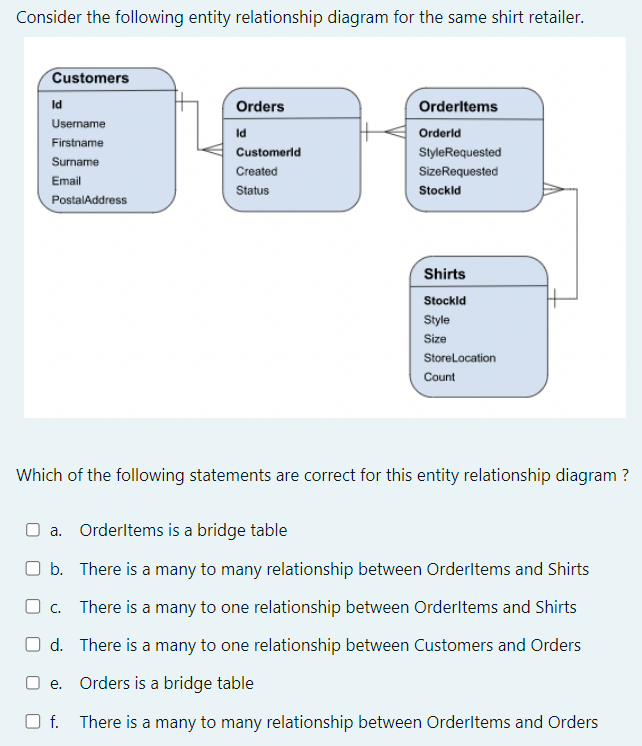 Consider the following entity relationship diagram for the same shirt retailer.

Customers
Id
Username
Firstname
Surname
Email
PostalAddress

Orders
Id
CustomerId
Created
Status

OrderItems
OrderId
StyleRequested
SizeRequested
StockId

Shirts
StockId
Style
Size
StoreLocation
Count

Which of the following statements are correct for this entity relationship diagram ?

a. OrderItems is a bridge table

b. There is a many to many relationship between OrderItems and Shirts

c. There is a many to one relationship between OrderItems and Shirts

d. There is a many to one relationship between Customers and Orders

e. Orders is a bridge table

f. There is a many to many relationship between OrderItems and Orders